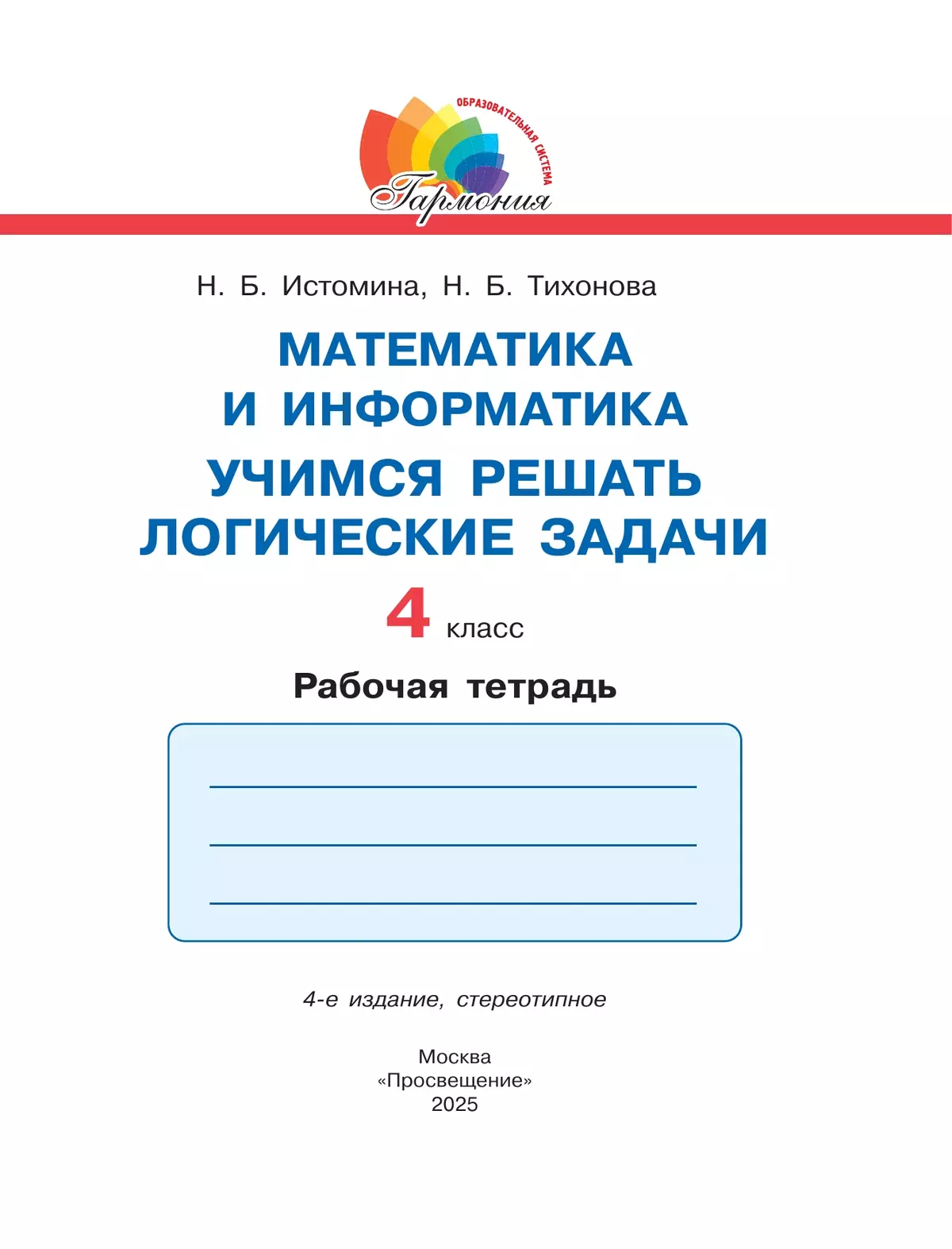 ОБРАЗОВАТЕЛЬНАЯ СИСТЕМА
Гармония

Н. Б. Истомина, Н. Б. Тихонова

МАТЕМАТИКА И ИНФОРМАТИКА

УЧИМСЯ РЕШАТЬ ЛОГИЧЕСКИЕ ЗАДАЧИ

4 класс

Рабочая тетрадь

4-е издание, стереотипное

Москва
«Просвещение»
2025